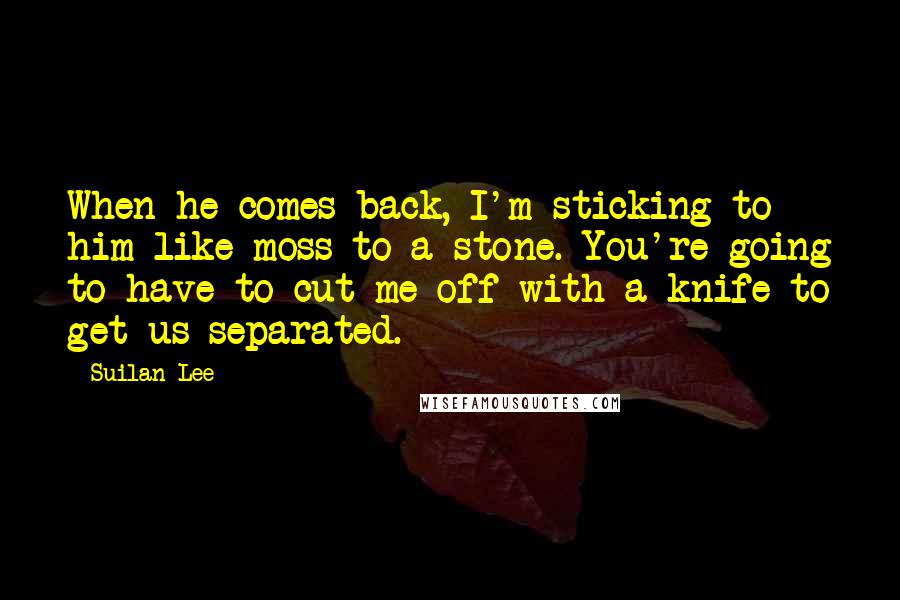 When he comes back, I'm sticking to him like moss to a stone. You're going to have to cut me off with a knife to get us separated.

Suilan Lee

WISEFAMOUSQUOTES.COM